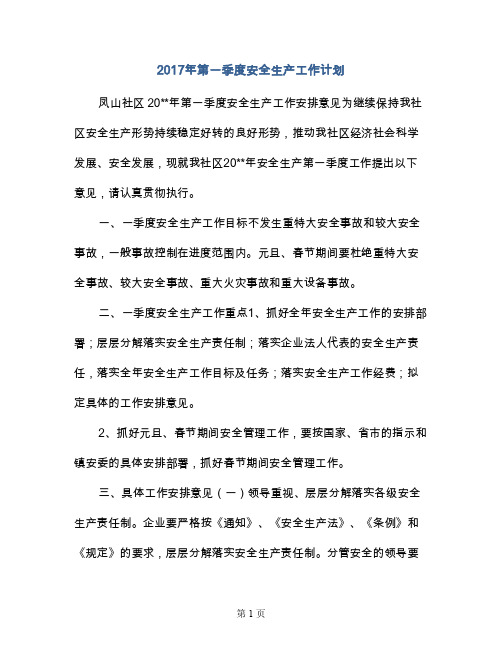 2017年第一季度安全生产工作计划

凤山社区 20**年第一季度安全生产工作安排意见为继续保持我社区安全生产形势持续稳定好转的良好形势，推动我社区经济社会科学发展、安全发展，现就我社区20**年安全生产第一季度工作提出以下意见，请认真贯彻执行。

一、一季度安全生产工作目标不发生重特大安全事故和较大安全事故，一般事故控制在进度范围内。元旦、春节期间要杜绝重特大安全事故、较大安全事故、重大火灾事故和重大设备事故。

二、一季度安全生产工作重点1、抓好全年安全生产工作的安排部署；层层分解落实安全生产责任制；落实企业法人代表的安全生产责任，落实全年安全生产工作目标及任务；落实安全生产工作经费；拟定具体的工作安排意见。

2、抓好元旦、春节期间安全管理工作，要按国家、省市的指示和镇安委的具体安排部署，抓好春节期间安全管理工作。

三、具体工作安排意见（一）领导重视、层层分解落实各级安全生产责任制。企业要严格按《通知》、《安全生产法》、《条例》和《规定》的要求，层层分解落实安全生产责任制。分管安全的领导要

第 1 页